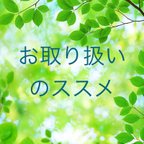 お取り扱い
のススメ